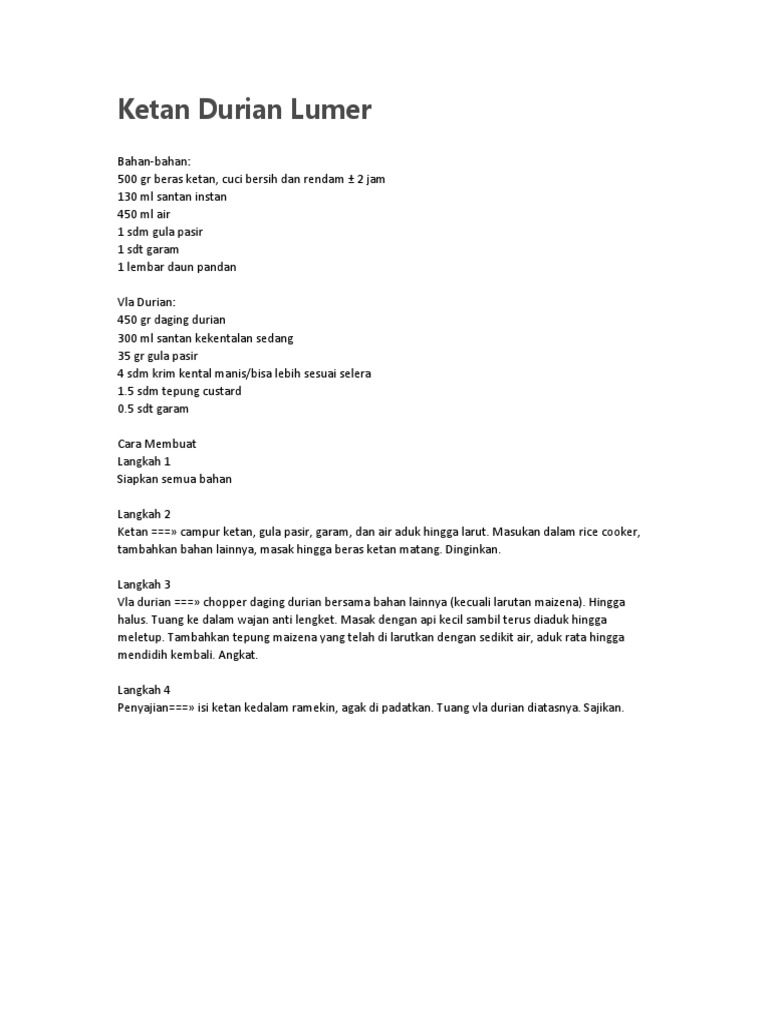 Ketan Durian Lumer

Bahan-bahan:
500 gr beras ketan, cuci bersih dan rendam ± 2 jam
130 ml santan instan
450 ml air
1 sdm gula pasir
1 sdt garam
1 lembar daun pandan

Vla Durian:
450 gr daging durian
300 ml santan kekentalan sedang
35 gr gula pasir
4 sdm krim kental manis/bisa lebih sesuai selera
1.5 sdm tepung custard
0.5 sdt garam

Cara Membuat
Langkah 1
Siapkan semua bahan

Langkah 2
Ketan ===» campur ketan, gula pasir, garam, dan air aduk hingga larut. Masukan dalam rice cooker, tambahkan bahan lainnya, masak hingga beras ketan matang. Dinginkan.

Langkah 3
Vla durian ===» chopper daging durian bersama bahan lainnya (kecuali larutan maizena). Hingga halus. Tuang ke dalam wajan anti lengket. Masak dengan api kecil sambil terus diaduk hingga meletup. Tambahkan tepung maizena yang telah di larutkan dengan sedikit air, aduk rata hingga mendidih kembali. Angkat.

Langkah 4
Penyajian===» isi ketan kedalam ramekin, agak di padatkan. Tuang vla durian diatasnya. Sajikan.